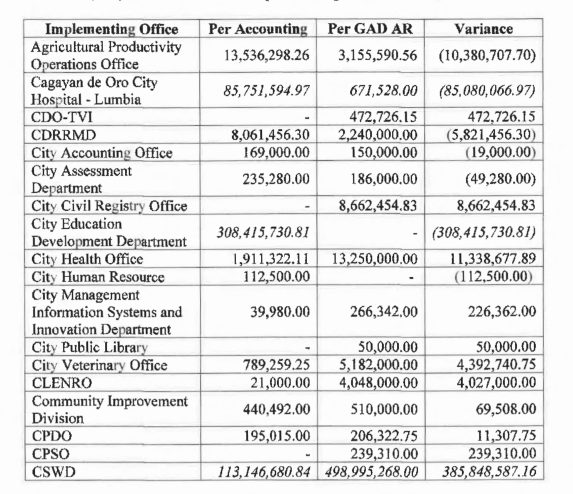 | Implementing Office | Per Accounting | Per GAD AR | Variance |
|---|---|---|---|
| Agricultural Productivity Operations Office | 13,536,298.26 | 3,155,590.56 | (10,380,707.70) |
| Cagayan de Oro City Hospital - Lumbia | 85,751,594.97 | 671,528.00 | (85,080,066.97) |
| CDO-TVI | - | 472,726.15 | 472,726.15 |
| CDRRMD | 8,061,456.30 | 2,240,000.00 | (5,821,456.30) |
| City Accounting Office | 169,000.00 | 150,000.00 | (19,000.00) |
| City Assessment Department | 235,280.00 | 186,000.00 | (49,280.00) |
| City Civil Registry Office | - | 8,662,454.83 | 8,662,454.83 |
| City Education Development Department | 308,415,730.81 | - | (308,415,730.81) |
| City Health Office | 1,911,322.11 | 13,250,000.00 | 11,338,677.89 |
| City Human Resource | 112,500.00 | - | (112,500.00) |
| City Management Information Systems and Innovation Department | 39,980.00 | 266,342.00 | 226,362.00 |
| City Public Library | - | 50,000.00 | 50,000.00 |
| City Veterinary Office | 789,259.25 | 5,182,000.00 | 4,392,740.75 |
| CLENRO | 21,000.00 | 4,048,000.00 | 4,027,000.00 |
| Community Improvement Division | 440,492.00 | 510,000.00 | 69,508.00 |
| CPDO | 195,015.00 | 206,322.75 | 11,307.75 |
| CPSO | - | 239,310.00 | 239,310.00 |
| CSWD | 113,146,680.84 | 498,995,268.00 | 385,848,587.16 |